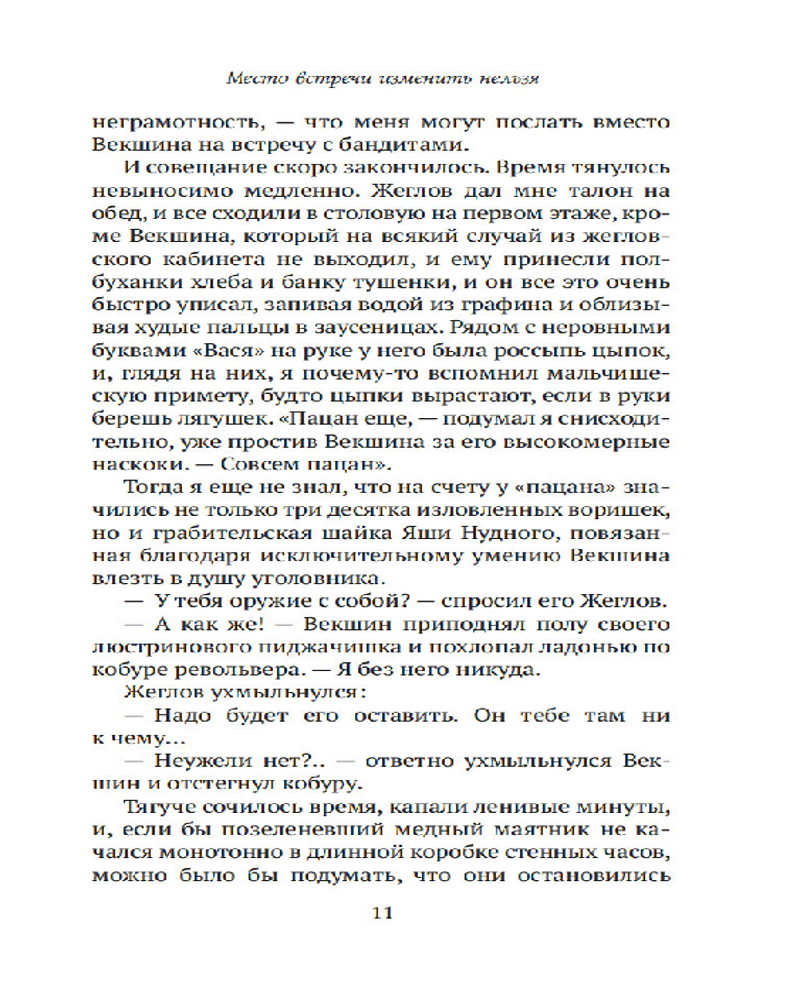 Место встречи изменить нельзя

неграмотность, — что меня могут послать вместо Векшина на встречу с бандитами.

И совещание скоро закончилось. Время тянулось невыносимо медленно. Жеглов дал мне талон на обед, и все сходили в столовую на первом этаже, кроме Векшина, который на всякий случай из жегловского кабинета не выходил, и ему принесли полбуханки хлеба и банку тушенки, и он все это очень быстро уписал, запивая водой из графина и облизывая худые пальцы в заусеницах. Рядом с неровными буквами «Вася» на руке у него была россыпь цыпок, и, глядя на них, я почему-то вспомнил мальчишескую примету, будто цыпки вырастают, если в руки берешь лягушек. «Пацан еще, — подумал я снисходительно, уже простив Векшина за его высокомерные наскоки. — Совсем пацан».

Тогда я еще не знал, что на счету у «пацана» значились не только три десятка изловленных воришек, но и грабительская шайка Яши Нудного, повязанная благодаря исключительному умению Векшина влезть в душу уголовника.

— У тебя оружие с собой? — спросил его Жеглов.

— А как же! — Векшин приподнял полу своего люстринового пиджачишка и похлопал ладонью по кобуре револьвера. — Я без него никуда.

Жеглов ухмыльнулся:

— Надо будет его оставить. Он тебе там ни к чему...

— Неужели нет?.. — ответно ухмыльнулся Векшин и отстегнул кобуру.

Тягуче сочилось время, капали ленивые минуты, и, если бы позеленевший медный маятник не качался монотонно в длинной коробке стенных часов, можно было бы подумать, что они остановились

11